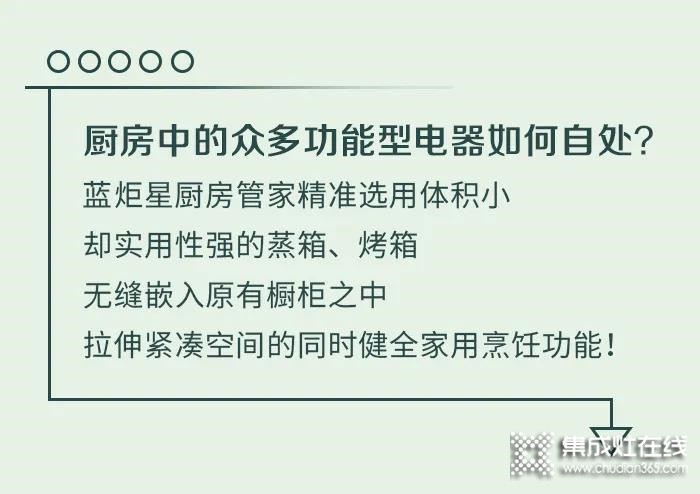 厨房中的众多功能型电器如何自处?

蓝炬星厨房管家精准选用体积小
却实用性强的蒸箱、烤箱
无缝嵌入原有橱柜之中
拉伸紧凑空间的同时健全家用烹饪功能!

集成灶在线
www.chudian365.com